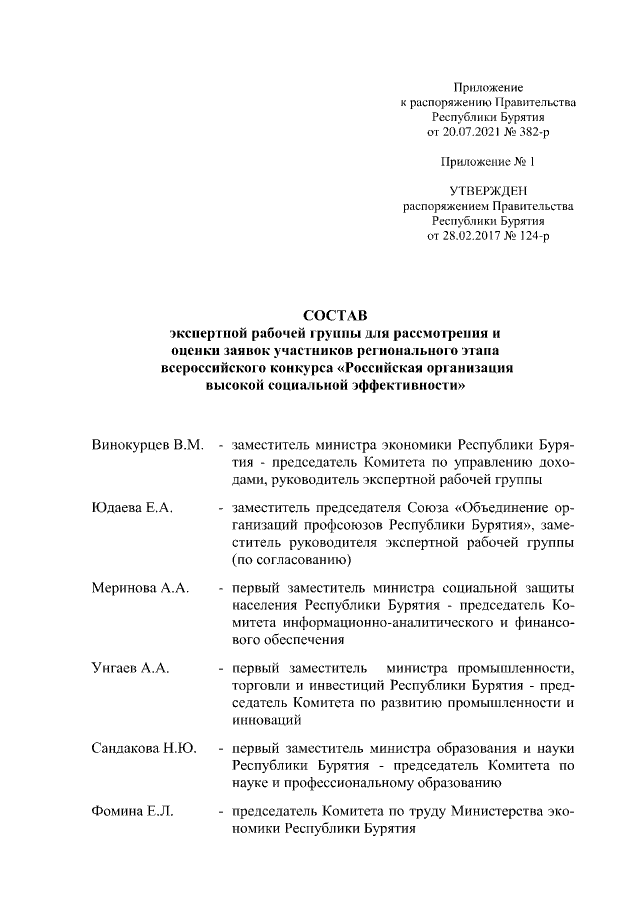 Приложение
к распоряжению Правительства
Республики Бурятия
от 20.07.2021 № 382-р

Приложение № 1

УТВЕРЖДЕН
распоряжением Правительства
Республики Бурятия
от 28.02.2017 № 124-р

СОСТАВ
экспертной рабочей группы для рассмотрения и оценки заявок участников регионального этапа всероссийского конкурса «Российская организация высокой социальной эффективности»

Винокурцев В.М. - заместитель министра экономики Республики Бурятия - председатель Комитета по управлению доходами, руководитель экспертной рабочей группы

Юдаева Е.А. - заместитель председателя Союза «Объединение организаций профсоюзов Республики Бурятия», заместитель руководителя экспертной рабочей группы (по согласованию)

Меринова А.А. - первый заместитель министра социальной защиты населения Республики Бурятия - председатель Комитета информационно-аналитического и финансового обеспечения

Унгаев А.А. - первый заместитель министра промышленности, торговли и инвестиций Республики Бурятия - председатель Комитета по развитию промышленности и инноваций

Сандакова Н.Ю. - первый заместитель министра образования и науки Республики Бурятия - председатель Комитета по науке и профессиональному образованию

Фомина Е.Л. - председатель Комитета по труду Министерства экономики Республики Бурятия